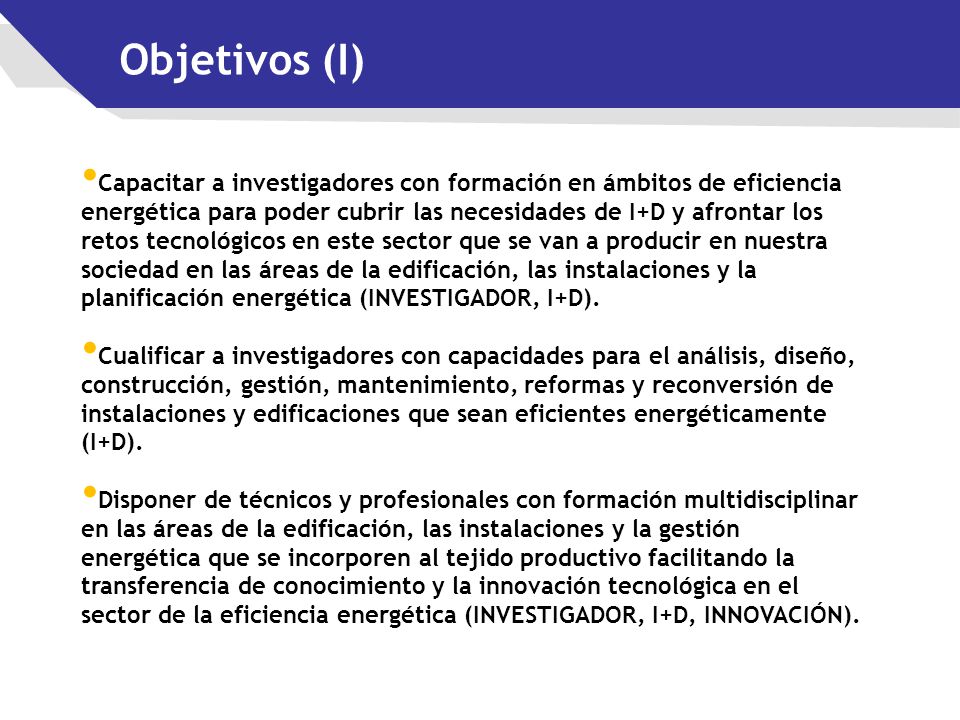 Objetivos (I)

•Capacitar a investigadores con formación en ámbitos de eficiencia energética para poder cubrir las necesidades de I+D y afrontar los retos tecnológicos en este sector que se van a producir en nuestra sociedad en las áreas de la edificación, las instalaciones y la planificación energética (INVESTIGADOR, I+D).

•Cualificar a investigadores con capacidades para el análisis, diseño, construcción, gestión, mantenimiento, reformas y reconversión de instalaciones y edificaciones que sean eficientes energéticamente (I+D).

•Disponer de técnicos y profesionales con formación multidisciplinar en las áreas de la edificación, las instalaciones y la gestión energética que se incorporen al tejido productivo facilitando la transferencia de conocimiento y la innovación tecnológica en el sector de la eficiencia energética (INVESTIGADOR, I+D, INNOVACIÓN).